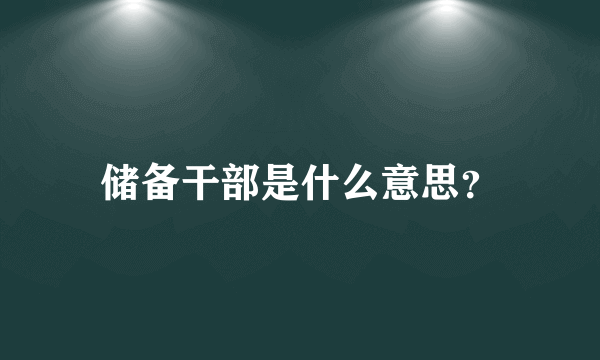 储备干部是什么意思？